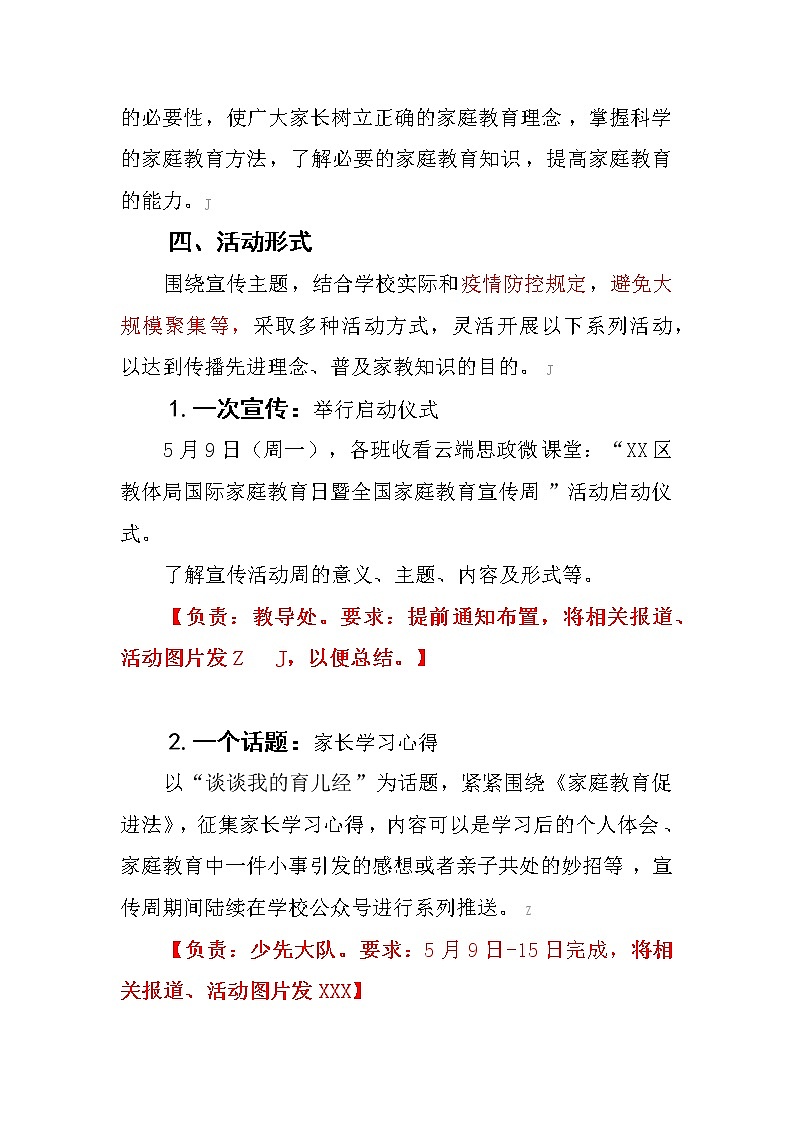 的必要性，使广大家长树立正确的家庭教育理念，掌握科学的家庭教育方法，了解必要的家庭教育知识，提高家庭教育的能力。J

四、活动形式

围绕宣传主题，结合学校实际和疫情防控规定，避免大规模聚集等，采取多种活动方式，灵活开展以下系列活动，以达到传播先进理念、普及家教知识的目的。J

1. 一次宣传：举行启动仪式

5月9日（周一），各班收看云端思政微课堂：“XX区教体局国际家庭教育日暨全国家庭教育宣传周”活动启动仪式。

了解宣传活动周的意义、主题、内容及形式等。

【负责：教导处。要求：提前通知布置，将相关报道、活动图片发Z　J，以便总结。】

2. 一个话题：家长学习心得

以“谈谈我的育儿经”为话题，紧紧围绕《家庭教育促进法》，征集家长学习心得，内容可以是学习后的个人体会、家庭教育中一件小事引发的感想或者亲子共处的妙招等，宣传周期间陆续在学校公众号进行系列推送。Z

【负责：少先大队。要求：5月9日-15日完成，将相关报道、活动图片发XXX】